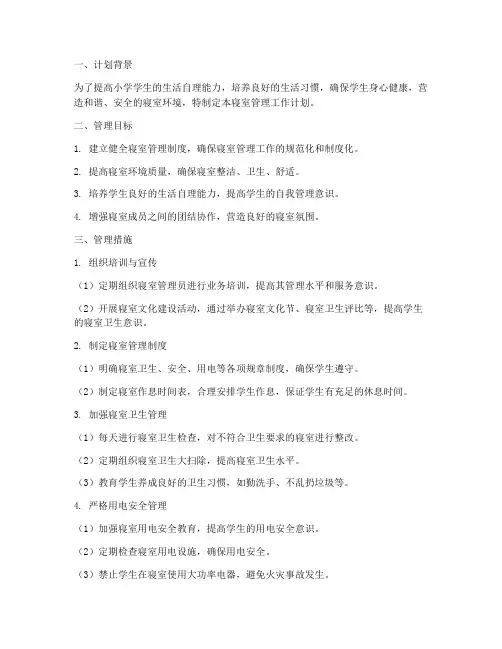 一、计划背景

为了提高小学学生的生活自理能力，培养良好的生活习惯，确保学生身心健康，营造和谐、安全的寝室环境，特制定本寝室管理工作计划。

二、管理目标

1. 建立健全寝室管理制度，确保寝室管理工作的规范化和制度化。

2. 提高寝室环境质量，确保寝室整洁、卫生、舒适。

3. 培养学生良好的生活自理能力，提高学生的自我管理意识。

4. 增强寝室成员之间的团结协作，营造良好的寝室氛围。

三、管理措施

1. 组织培训与宣传

（1）定期组织寝室管理员进行业务培训，提高其管理水平和服务意识。

（2）开展寝室文化建设活动，通过举办寝室文化节、寝室卫生评比等，提高学生的寝室卫生意识。

2. 制定寝室管理制度

（1）明确寝室卫生、安全、用电等各项规章制度，确保学生遵守。

（2）制定寝室作息时间表，合理安排学生作息，保证学生有充足的休息时间。

3. 加强寝室卫生管理

（1）每天进行寝室卫生检查，对不符合卫生要求的寝室进行整改。

（2）定期组织寝室卫生大扫除，提高寝室卫生水平。

（3）教育学生养成良好的卫生习惯，如勤洗手、不乱扔垃圾等。

4. 严格用电安全管理

（1）加强寝室用电安全教育，提高学生的用电安全意识。

（2）定期检查寝室用电设施，确保用电安全。

（3）禁止学生在寝室使用大功率电器，避免火灾事故发生。